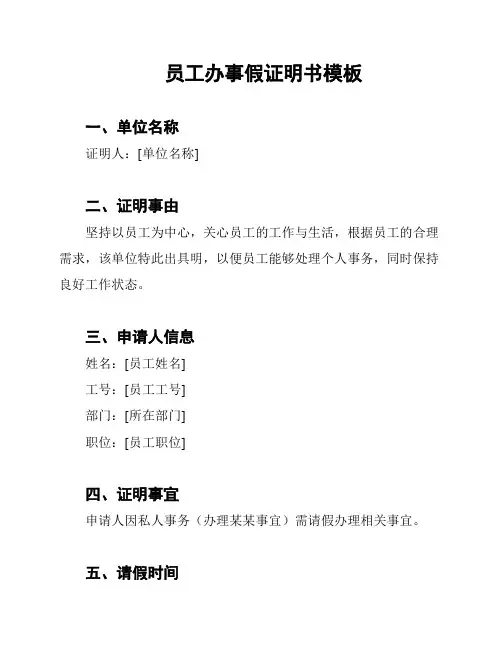 员工办事假证明书模板

一、单位名称

证明人：[单位名称]

二、证明事由

坚持以员工为中心，关心员工的工作与生活，根据员工的合理需求，该单位特此出具明，以便员工能够处理个人事务，同时保持良好工作状态。

三、申请人信息

姓名：[员工姓名]

工号：[员工工号]

部门：[所在部门]

职位：[员工职位]

四、证明事宜

申请人因私人事务（办理某某事宜）需请假办理相关事宜。

五、请假时间